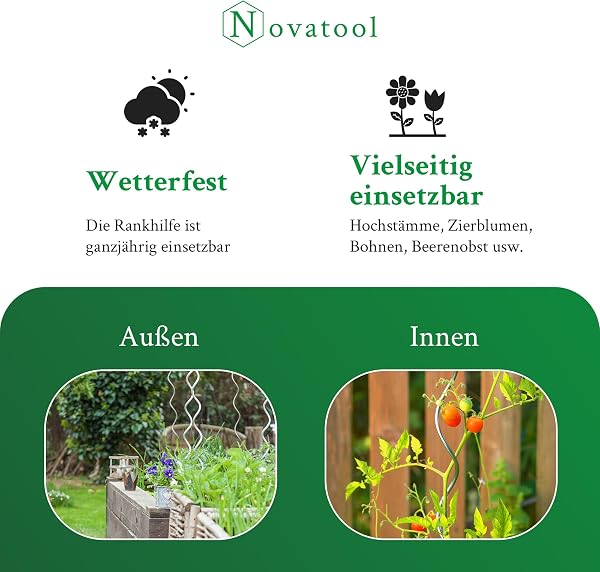 Novatool

Wetterfest

Die Rankhilfe ist ganzjährig einsetzbar

Vielseitig einsetzbar

Hochstämme, Zierblumen, Bohnen, Beerenobst usw.

Außen

Innen